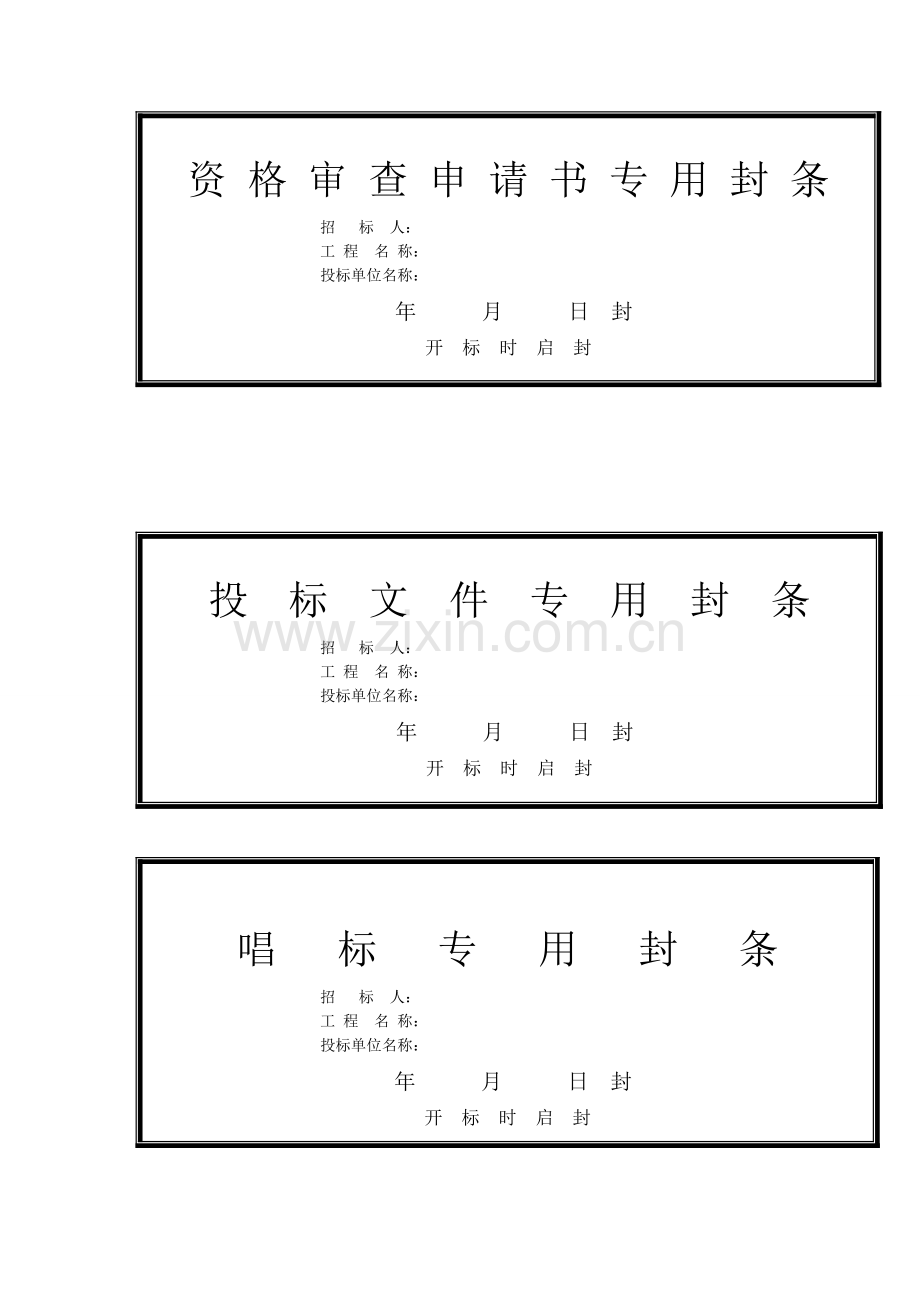 资格审查申请书专用封条

招　标　人：
工 程　名 称：
投标单位名称：

年　　月　　日 封

开　标　时　启　封

投　标　文　件　专　用　封　条

www.zixin.com.cn

招　标　人：
工 程　名 称：
投标单位名称：

年　　月　　日 封

开　标　时　启　封

唱　标　专　用　封　条

招　标　人：
工 程　名 称：
投标单位名称：

年　　月　　日 封

开　标　时　启　封